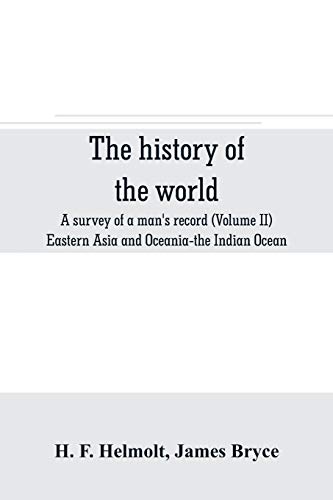 The history of the world

A survey of a man's record (Volume II)
Eastern Asia and Oceania-the Indian Ocean

H. F. Helmolt, James Bryce